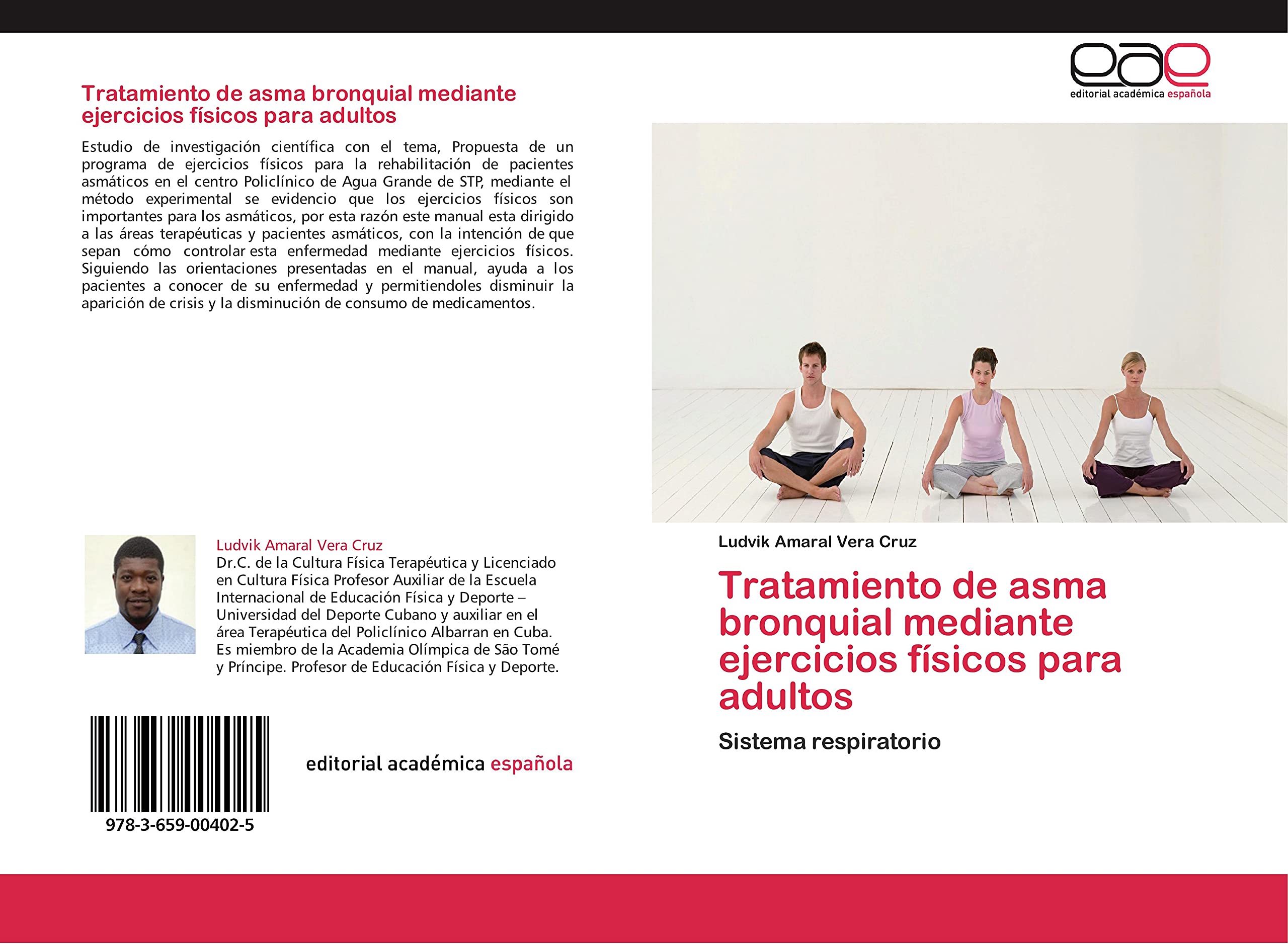 Tratamiento de asma bronquial mediante ejercicios físicos para adultos

Estudio de investigación científica con el tema, Propuesta de un programa de ejercicios físicos para la rehabilitación de pacientes asmáticos en el centro Policlínico de Agua Grande de STP, mediante el método experimental se evidencio que los ejercicios físicos son importantes para los asmáticos, por esta razón este manual esta dirigido a las áreas terapéuticas y pacientes asmáticos, con la intención de que sepan cómo controlar esta enfermedad mediante ejercicios físicos. Siguiendo las orientaciones presentadas en el manual, ayuda a los pacientes a conocer de su enfermedad y permitiendoles disminuir la aparición de crisis y la disminución de consumo de medicamentos.

Ludvik Amaral Vera Cruz
Dr.C. de la Cultura Física Terapéutica y Licenciado en Cultura Física Profesor Auxiliar de la Escuela Internacional de Educación Física y Deporte – Universidad del Deporte Cubano y auxiliar en el área Terapéutica del Policlínico Albarran en Cuba. Es miembro de la Academia Olímpica de São Tomé y Príncipe. Profesor de Educación Física y Deporte.

978-3-659-00402-5

editorial académica española

eae
editorial académica española

Ludvik Amaral Vera Cruz

Tratamiento de asma bronquial mediante ejercicios físicos para adultos

Sistema respiratorio